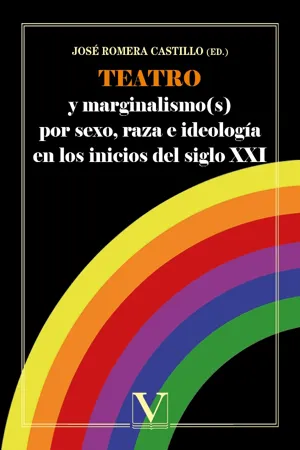 JOSÉ ROMERA CASTILLO (ED.)

TEATRO
y marginalismo(s)
por sexo, raza e ideología
en los inicios del siglo XXI

V